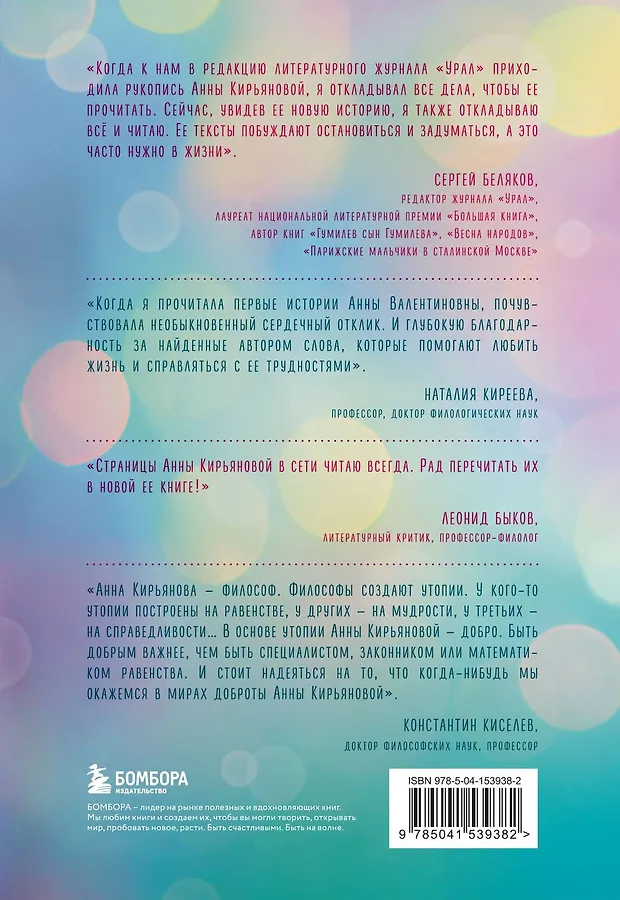 «Когда к нам в редакцию литературного журнала «Урал» приходила рукопись Анны Кирьяновой, я откладывал все дела, чтобы ее прочитать. Сейчас, увидев ее новую историю, я также откладываю всё и читаю. Ее тексты побуждают остановиться и задуматься, а это часто нужно в жизни».

СЕРГЕЙ БЕЛЯКОВ,
редактор журнала «Урал»,
лауреат национальной литературной премии «Большая книга»,
автор книг «Гумилев сын Гумилева», «Весна народов»,
«Парижские мальчики в сталинской Москве»

«Когда я прочитала первые истории Анны Валентиновны, почувствовала необыкновенный сердечный отклик. И глубокую благодарность за найденные автором слова, которые помогают любить жизнь и справляться с ее трудностями».

НАТАЛИЯ КИРЕЕВА,
профессор, доктор филологических наук

«Страницы Анны Кирьяновой в сети читаю всегда. Рад перечитать их в новой ее книге!»

ЛЕОНИД БЫКОВ,
литературный критик, профессор-филолог

«Анна Кирьянова – философ. Философы создают утопии. У кого-то утопии построены на равенстве, у других – на мудрости, у третьих – на справедливости... В основе утопии Анны Кирьяновой – добро. Быть добрым важнее, чем быть специалистом, законником или математиком равенства. И стоит надеяться на то, что когда-нибудь мы окажемся в мирах доброты Анны Кирьяновой».

КОНСТАНТИН КИСЕЛЕВ,
доктор философских наук, профессор

БОМБОРА
ИЗДАТЕЛЬСТВО

БОМБОРА – лидер на рынке полезных и вдохновляющих книг. Мы любим книги и создаем их, чтобы вы могли творить, открывать мир, пробовать новое, расти. Быть счастливыми. Быть на волне.

ISBN 978-5-04-153938-2

9 785041 539382 >